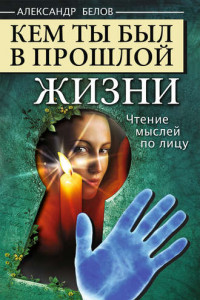 АЛЕКСАНДР БЕЛОВ

КЕМ ТЫ БЫЛ В ПРОШЛОЙ ЖИЗНИ

Чтение мыслей по лицу